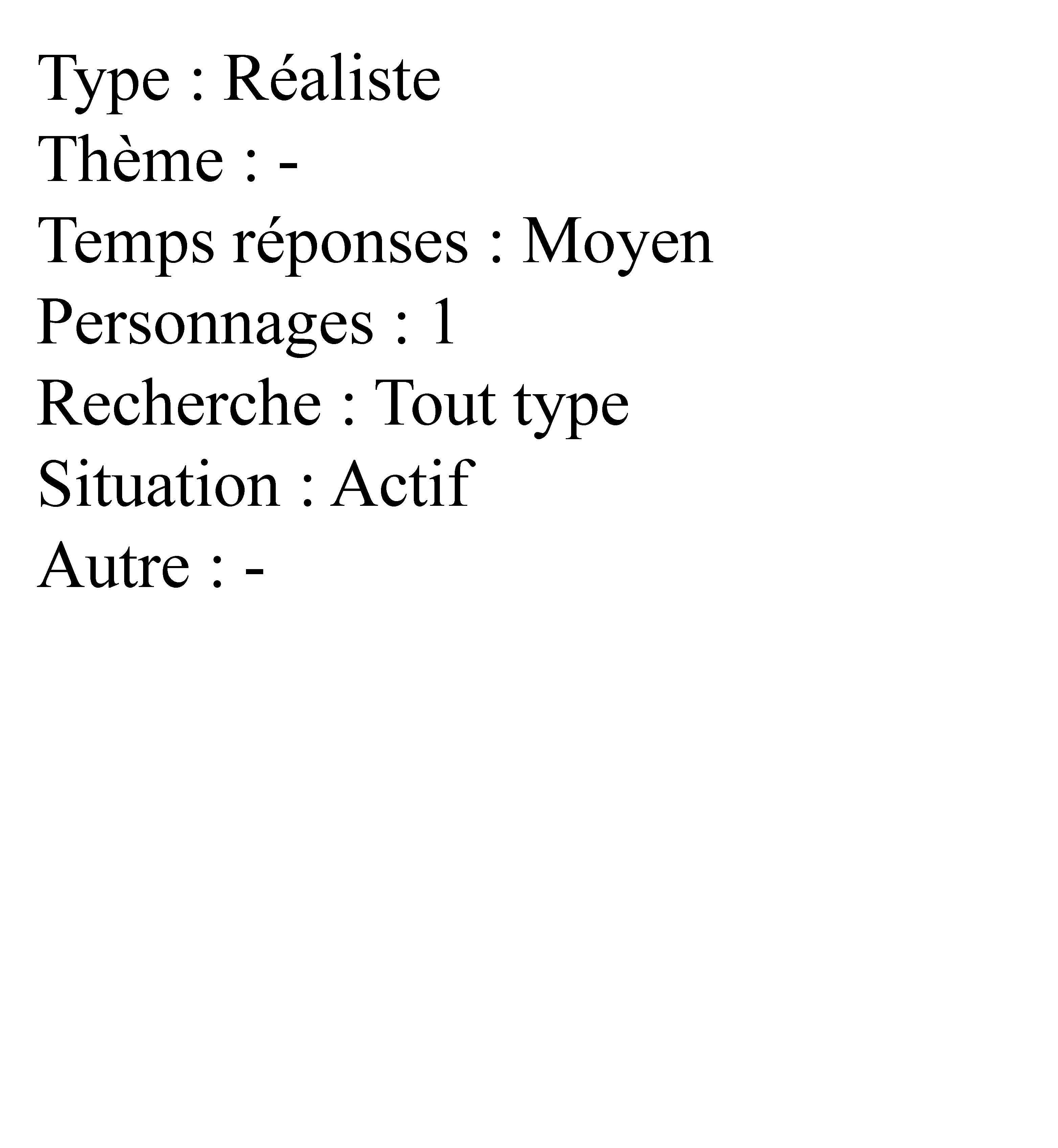 Type : Réaliste
Thème : -
Temps réponses : Moyen
Personnages : 1
Recherche : Tout type
Situation : Actif
Autre : -